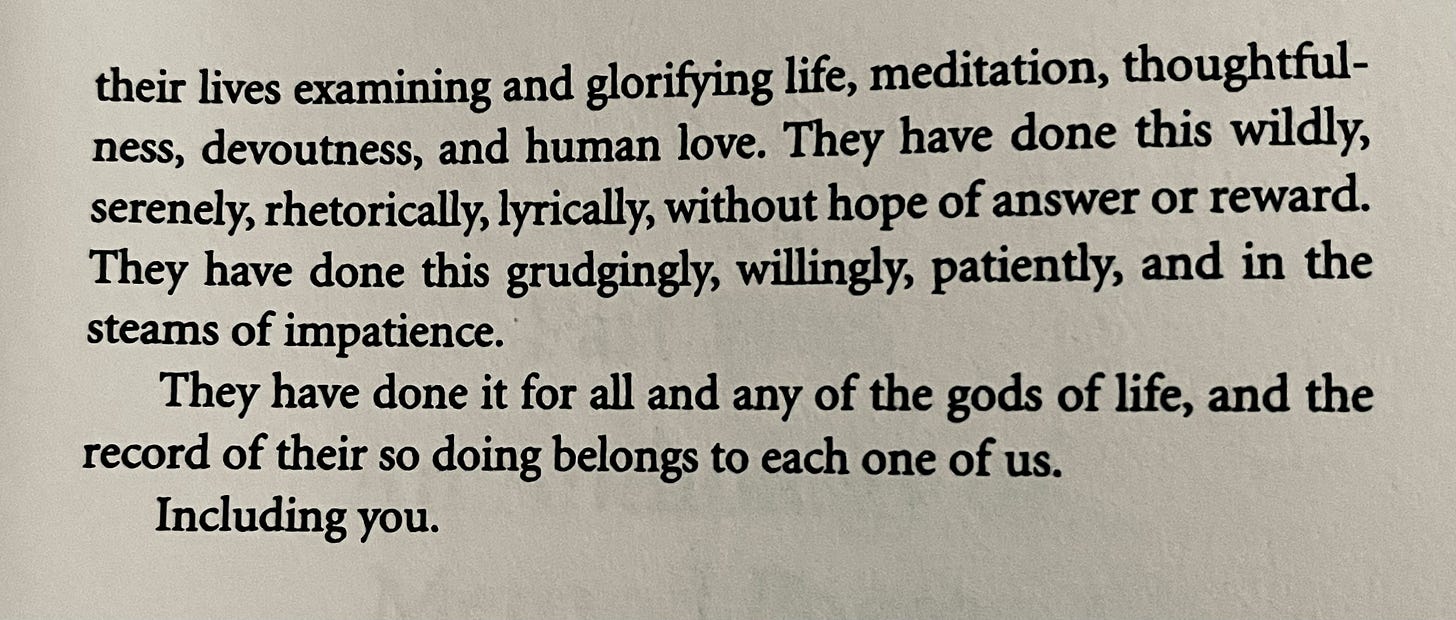 their lives examining and glorifying life, meditation, thoughtfulness, devoutness, and human love. They have done this wildly, serenely, rhetorically, lyrically, without hope of answer or reward. They have done this grudgingly, willingly, patiently, and in the steams of impatience.

They have done it for all and any of the gods of life, and the record of their so doing belongs to each one of us.

Including you.